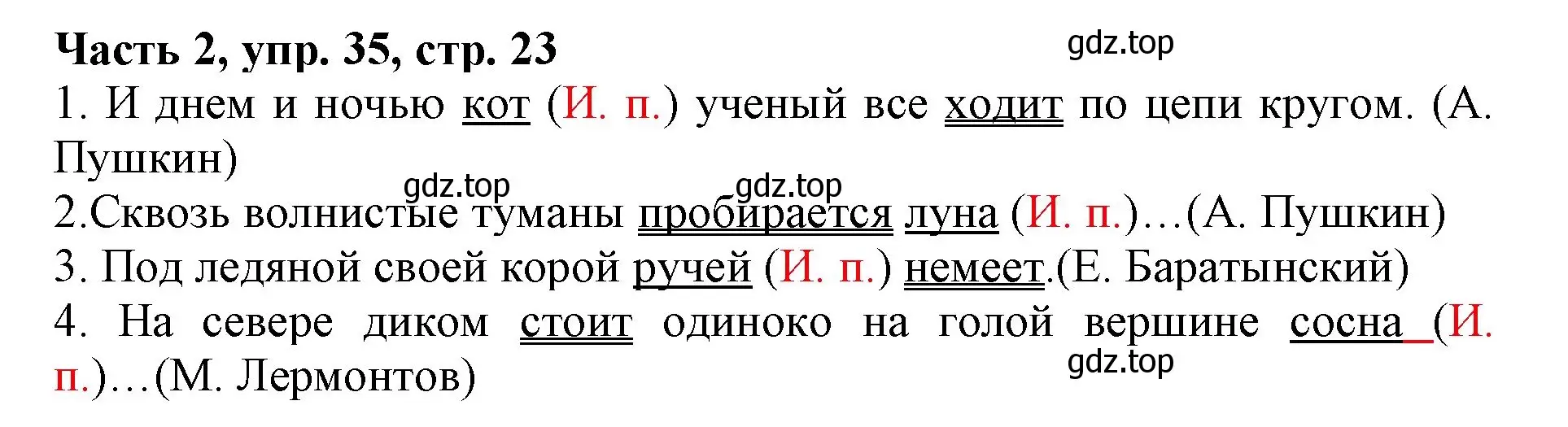 Часть 2, упр. 35, стр. 23

gdz.top

1. И днем и ночью кот (И. п.) ученый все ходит по цепи кругом. (А. Пушкин)

gdz.top gdz.top

2.Сквозь волнистые туманы пробирается луна (И. п.)…(А. Пушкин)

3. Под ледяной своей корой ручей (И. п.) немеет.(Е. Баратынский)

4. На севере диком стоит одиноко на голой вершине сосна (И. п.)…(М. Лермонтов)

gdz.top